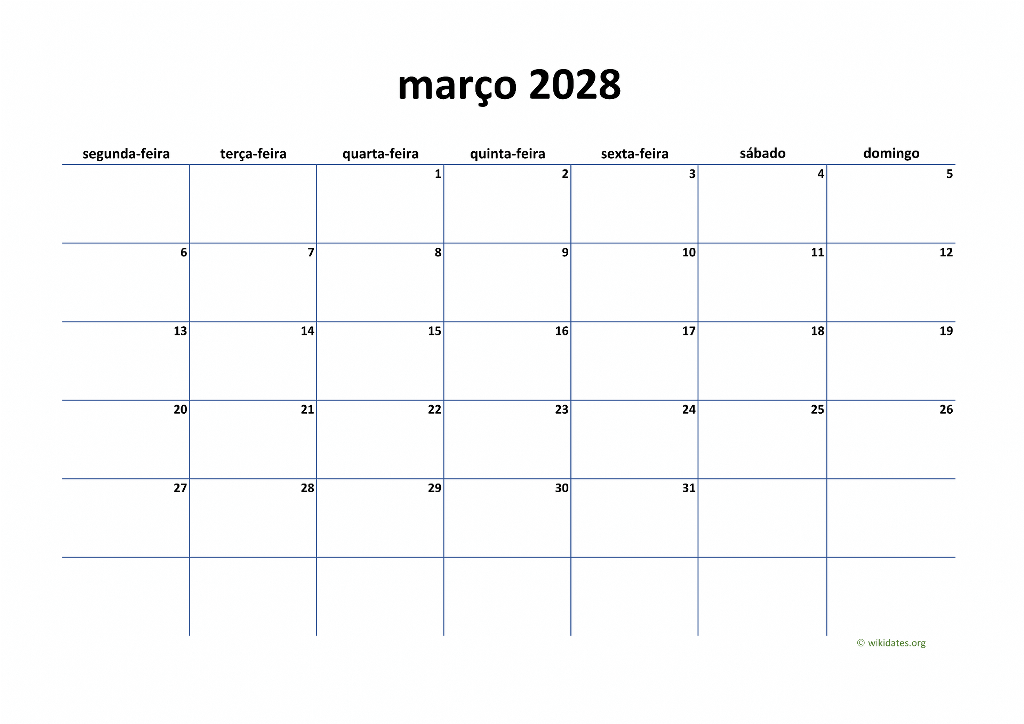 março 2028

| segunda-feira | terça-feira | quarta-feira | quinta-feira | sexta-feira | sábado | domingo |
|---|---|---|---|---|---|---|
| | | 1 | 2 | 3 | 4 | 5 |
| 6 | 7 | 8 | 9 | 10 | 11 | 12 |
| 13 | 14 | 15 | 16 | 17 | 18 | 19 |
| 20 | 21 | 22 | 23 | 24 | 25 | 26 |
| 27 | 28 | 29 | 30 | 31 | | |
| | | | | | | |

© wikidates.org